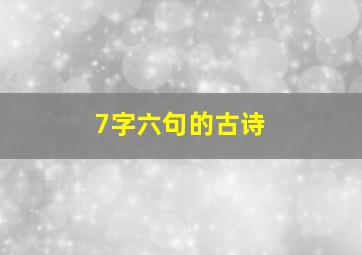 7字六句的古诗